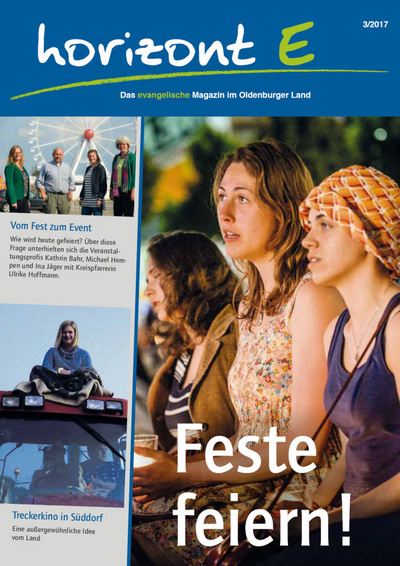 horizont E

3/2017

Das evangelische Magazin im Oldenburger Land

Vom Fest zum Event

Wie wird heute gefeiert? Über diese Frage unterhielten sich die Veranstaltungsprofis Kathrin Bahr, Michael Hempen und Ina Jäger mit Kreispfarrerin Ulrike Hoffmann.

Treckerkino in Süddorf

Eine außergewöhnliche Idee vom Land

Feste feiern!